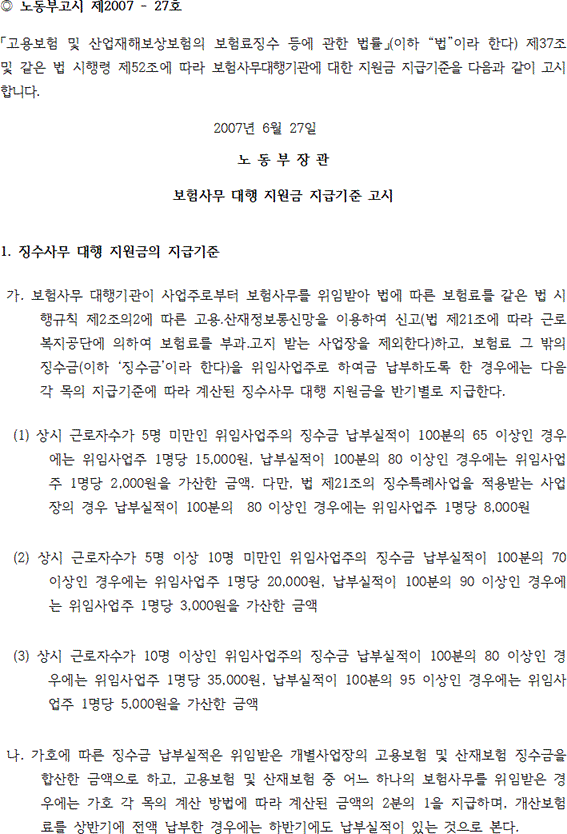 ◎ 노동부고시 제2007 - 27호

「고용보험 및 산업재해보상보험의 보험료징수 등에 관한 법률」(이하 "법"이라 한다) 제37조 및 같은 법 시행령 제52조에 따라 보험사무대행기관에 대한 지원금 지급기준을 다음과 같이 고시합니다.

2007년 6월 27일

노 동 부 장 관

보험사무 대행 지원금 지급기준 고시

1. 징수사무 대행 지원금의 지급기준

가. 보험사무 대행기관이 사업주로부터 보험사무를 위임받아 법에 따른 보험료를 같은 법 시행규칙 제2조의2에 따른 고용.산재정보통신망을 이용하여 신고(법 제21조에 따라 근로복지공단에 의하여 보험료를 부과.고지 받는 사업장을 제외한다)하고, 보험료 그 밖의 징수금(이하 '징수금'이라 한다)을 위임사업주로 하여금 납부하도록 한 경우에는 다음 각 목의 지급기준에 따라 계산된 징수사무 대행 지원금을 반기별로 지급한다.

(1) 상시 근로자수가 5명 미만인 위임사업주의 징수금 납부실적이 100분의 65 이상인 경우에는 위임사업주 1명당 15,000원, 납부실적이 100분의 80 이상인 경우에는 위임사업주 1명당 2,000원을 가산한 금액. 다만, 법 제21조의 징수특례사업을 적용받는 사업장의 경우 납부실적이 100분의 80 이상인 경우에는 위임사업주 1명당 8,000원

(2) 상시 근로자수가 5명 이상 10명 미만인 위임사업주의 징수금 납부실적이 100분의 70 이상인 경우에는 위임사업주 1명당 20,000원, 납부실적이 100분의 90 이상인 경우에는 위임사업주 1명당 3,000원을 가산한 금액

(3) 상시 근로자수가 10명 이상인 위임사업주의 징수금 납부실적이 100분의 80 이상인 경우에는 위임사업주 1명당 35,000원, 납부실적이 100분의 95 이상인 경우에는 위임사업주 1명당 5,000원을 가산한 금액

나. 가호에 따른 징수금 납부실적은 위임받은 개별사업장의 고용보험 및 산재보험 징수금을 합산한 금액으로 하고, 고용보험 및 산재보험 중 어느 하나의 보험사무를 위임받은 경우에는 가호 각 목의 계산 방법에 따라 계산된 금액의 2분의 1을 지급하며, 개산보험료를 상반기에 전액 납부한 경우에는 하반기에도 납부실적이 있는 것으로 본다.